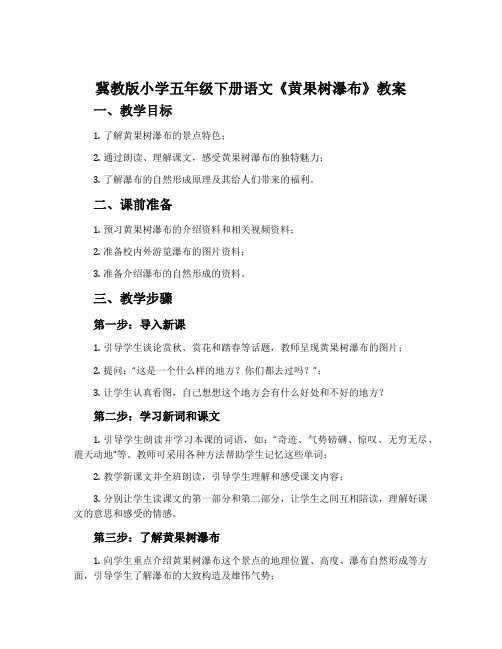 冀教版小学五年级下册语文《黄果树瀑布》教案

一、教学目标

1. 了解黄果树瀑布的景点特色；

2. 通过朗读、理解课文，感受黄果树瀑布的独特魅力；

3. 了解瀑布的自然形成原理及其给人们带来的福利。

二、课前准备

1. 预习黄果树瀑布的介绍资料和相关视频资料；

2. 准备校内外游览瀑布的图片资料；

3. 准备介绍瀑布的自然形成的资料。

三、教学步骤

第一步：导入新课

1. 引导学生谈论赏秋、赏花和踏春等话题，教师呈现黄果树瀑布的图片；

2. 提问："这是一个什么样的地方？你们都去过吗？"；

3. 让学生认真看图，自己想想这个地方会有什么好处和不好的地方？

第二步：学习新词和课文

1. 引导学生朗读并学习本课的词语，如："奇迹、气势磅礴、惊叹、无穷无尽、震天动地"等。教师可采用各种方法帮助学生记忆这些单词；

2. 教学新课文并全班朗读，引导学生理解和感受课文内容；

3. 分别让学生读课文的第一部分和第二部分，让学生之间互相陪读，理解好课文的意思和感受的情感。

第三步：了解黄果树瀑布

1. 向学生重点介绍黄果树瀑布这个景点的地理位置、高度、瀑布自然形成等方面，引导学生了解瀑布的大致构造及雄伟气势；